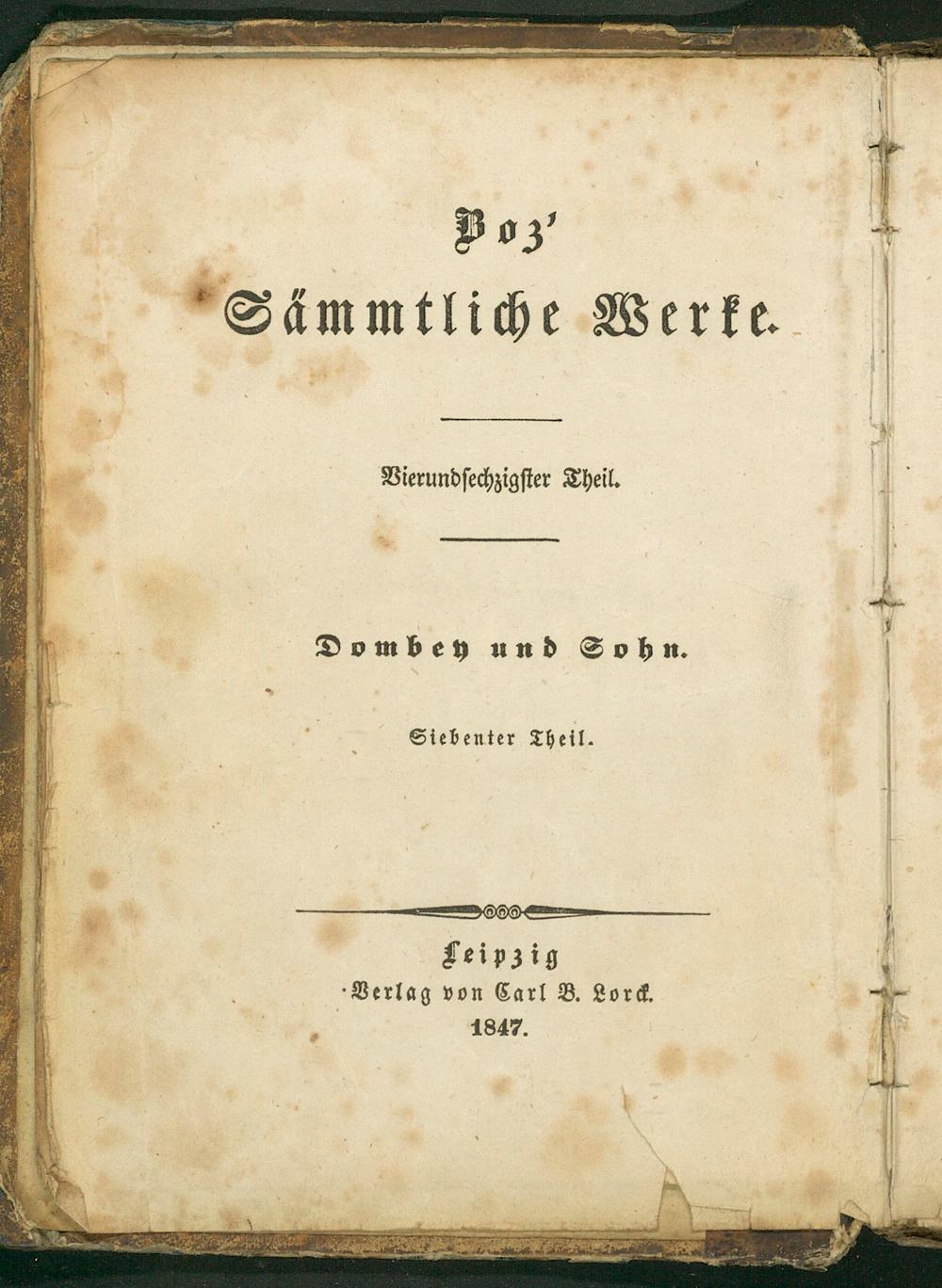 Boz'
Sämmtliche Werke.

Vierundsechzigster Theil.

Dombey und Sohn.

Siebenter Theil.

Leipzig
Verlag von Carl B. Lorck.
1847.